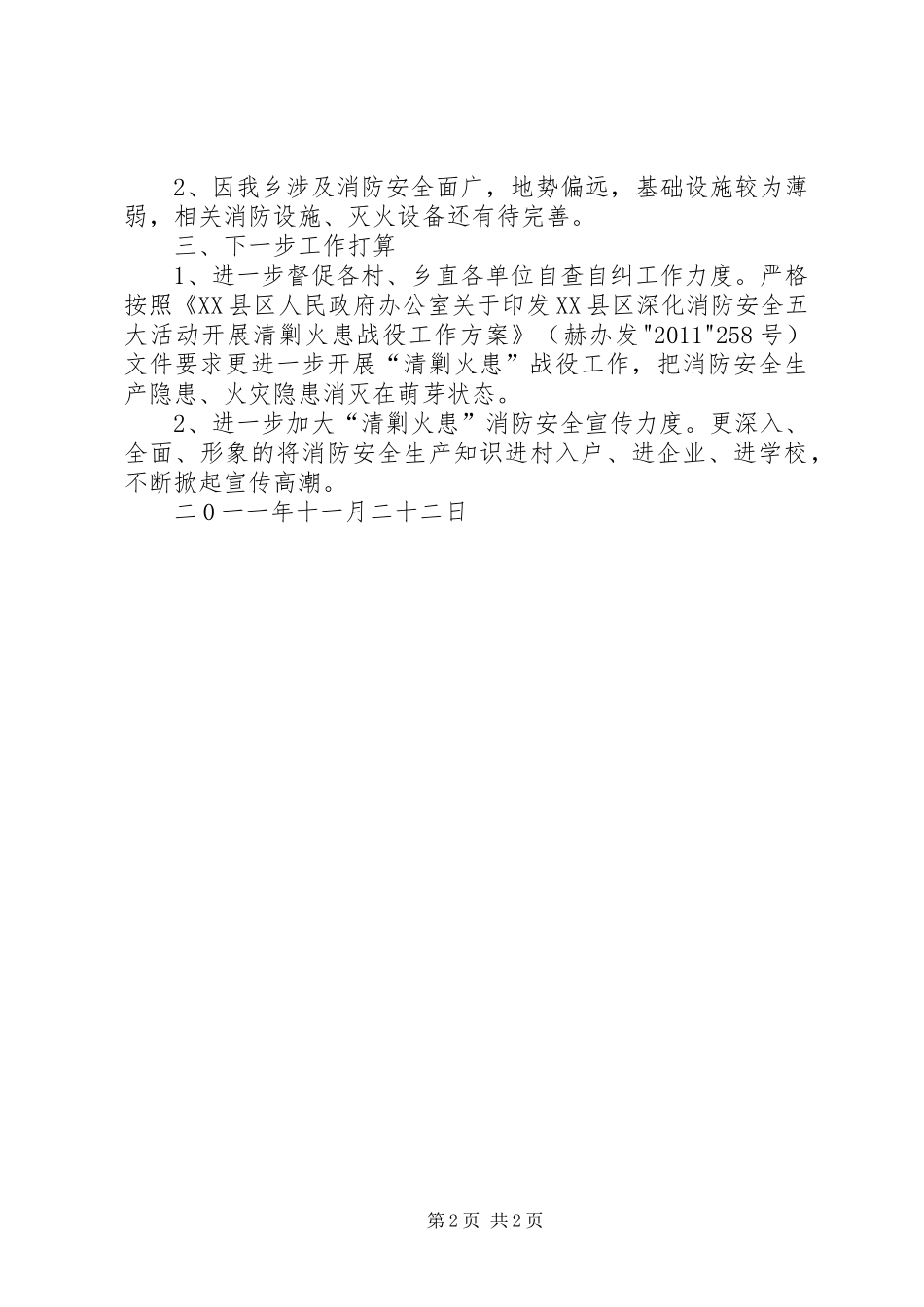 2、因我乡涉及消防安全面广，地势偏远，基础设施较为薄弱，相关消防设施、灭火设备还有待完善。

三、下一步工作打算

1、进一步督促各村、乡直各单位自查自纠工作力度。严格按照《XX县区人民政府办公室关于印发XX县区深化消防安全五大活动开展清剿火患战役工作方案》（赫办发"2011"258号）文件要求更进一步开展“清剿火患”战役工作，把消防安全生产隐患、火灾隐患消灭在萌芽状态。

2、进一步加大“清剿火患”消防安全宣传力度。更深入、全面、形象的将消防安全生产知识进村入户、进企业、进学校，不断掀起宣传高潮。

二０一一年十一月二十二日

第2页 共2页